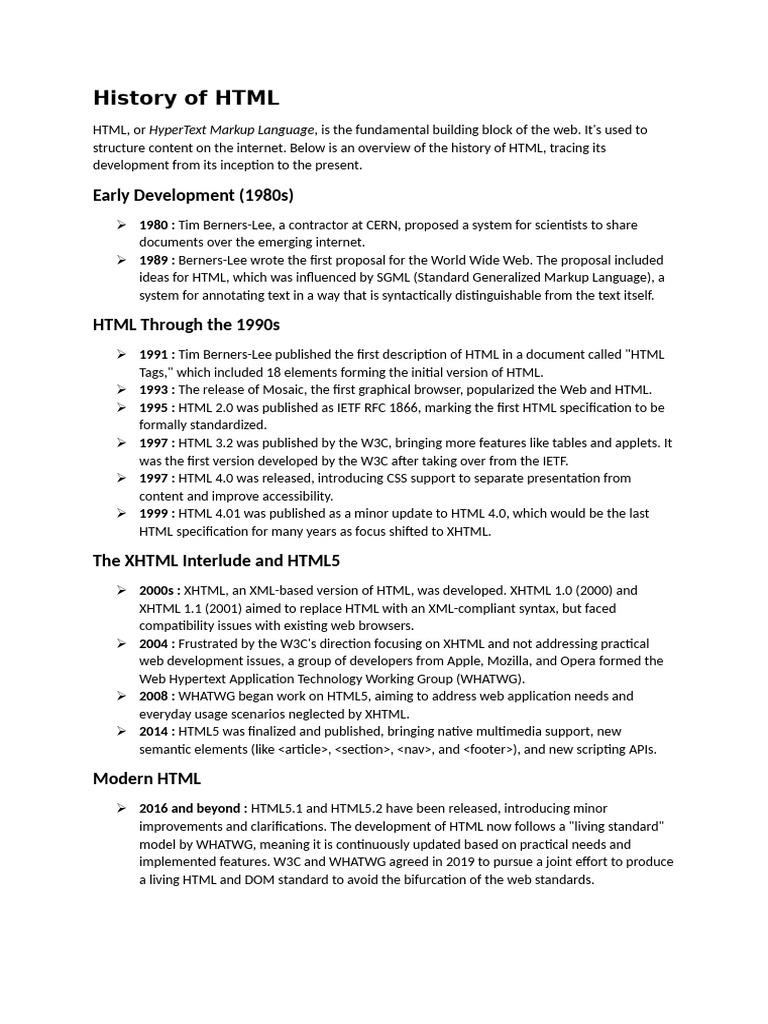 History of HTML

HTML, or HyperText Markup Language, is the fundamental building block of the web. It's used to structure content on the internet. Below is an overview of the history of HTML, tracing its development from its inception to the present.

Early Development (1980s)

➢ 1980 : Tim Berners-Lee, a contractor at CERN, proposed a system for scientists to share documents over the emerging internet.
➢ 1989 : Berners-Lee wrote the first proposal for the World Wide Web. The proposal included ideas for HTML, which was influenced by SGML (Standard Generalized Markup Language), a system for annotating text in a way that is syntactically distinguishable from the text itself.

HTML Through the 1990s

➢ 1991 : Tim Berners-Lee published the first description of HTML in a document called "HTML Tags," which included 18 elements forming the initial version of HTML.
➢ 1993 : The release of Mosaic, the first graphical browser, popularized the Web and HTML.
➢ 1995 : HTML 2.0 was published as IETF RFC 1866, marking the first HTML specification to be formally standardized.
➢ 1997 : HTML 3.2 was published by the W3C, bringing more features like tables and applets. It was the first version developed by the W3C after taking over from the IETF.
➢ 1997 : HTML 4.0 was released, introducing CSS support to separate presentation from content and improve accessibility.
➢ 1999 : HTML 4.01 was published as a minor update to HTML 4.0, which would be the last HTML specification for many years as focus shifted to XHTML.

The XHTML Interlude and HTML5

➢ 2000s : XHTML, an XML-based version of HTML, was developed. XHTML 1.0 (2000) and XHTML 1.1 (2001) aimed to replace HTML with an XML-compliant syntax, but faced compatibility issues with existing web browsers.
➢ 2004 : Frustrated by the W3C's direction focusing on XHTML and not addressing practical web development issues, a group of developers from Apple, Mozilla, and Opera formed the Web Hypertext Application Technology Working Group (WHATWG).
➢ 2008 : WHATWG began work on HTML5, aiming to address web application needs and everyday usage scenarios neglected by XHTML.
➢ 2014 : HTML5 was finalized and published, bringing native multimedia support, new semantic elements (like <article>, <section>, <nav>, and <footer>), and new scripting APIs.

Modern HTML

➢ 2016 and beyond : HTML5.1 and HTML5.2 have been released, introducing minor improvements and clarifications. The development of HTML now follows a "living standard" model by WHATWG, meaning it is continuously updated based on practical needs and implemented features. W3C and WHATWG agreed in 2019 to pursue a joint effort to produce a living HTML and DOM standard to avoid the bifurcation of the web standards.